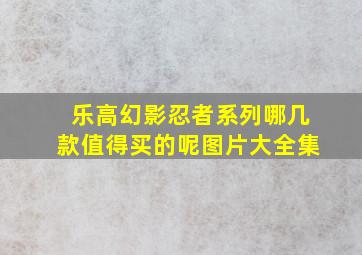 乐高幻影忍者系列哪几款值得买的呢图片大全集